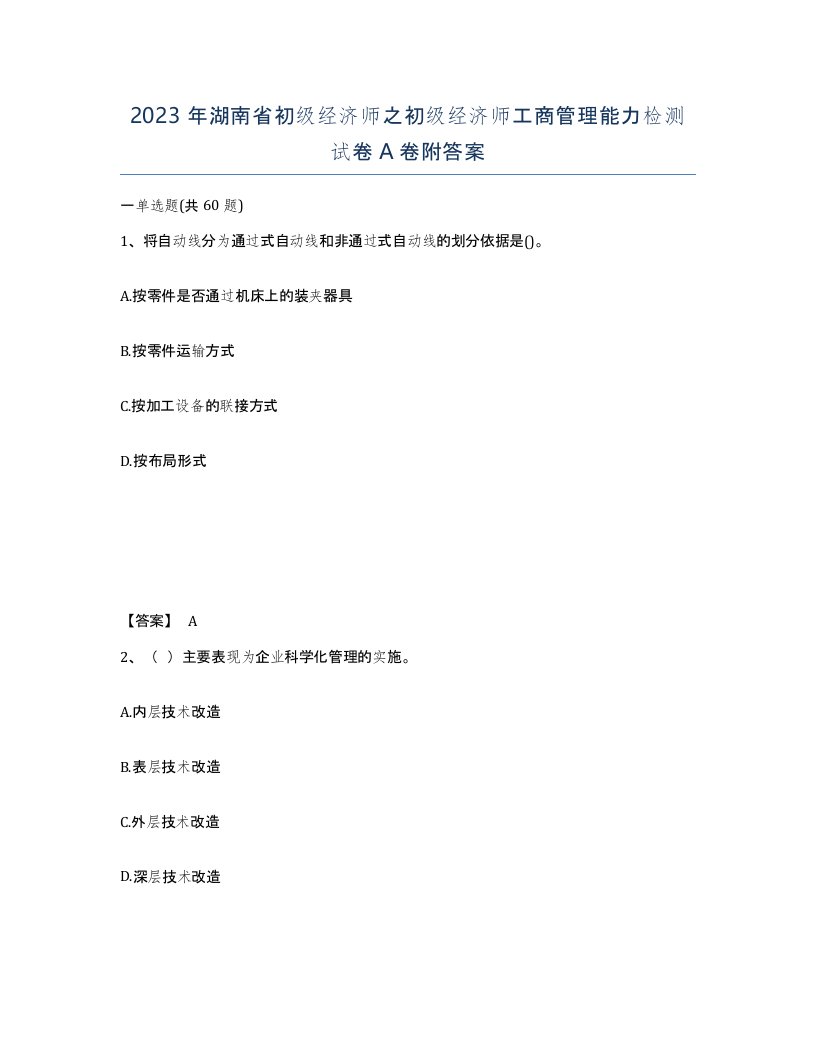 2023年湖南省初级经济师之初级经济师工商管理能力检测试卷A卷附答案

一单选题(共60题)

1、将自动线分为通过式自动线和非通过式自动线的划分依据是()。

A.按零件是否通过机床上的装夹器具

B.按零件运输方式

C.按加工设备的联接方式

D.按布局形式

【答案】 A

2、（ ）主要表现为企业科学化管理的实施。

A.内层技术改造

B.表层技术改造

C.外层技术改造

D.深层技术改造